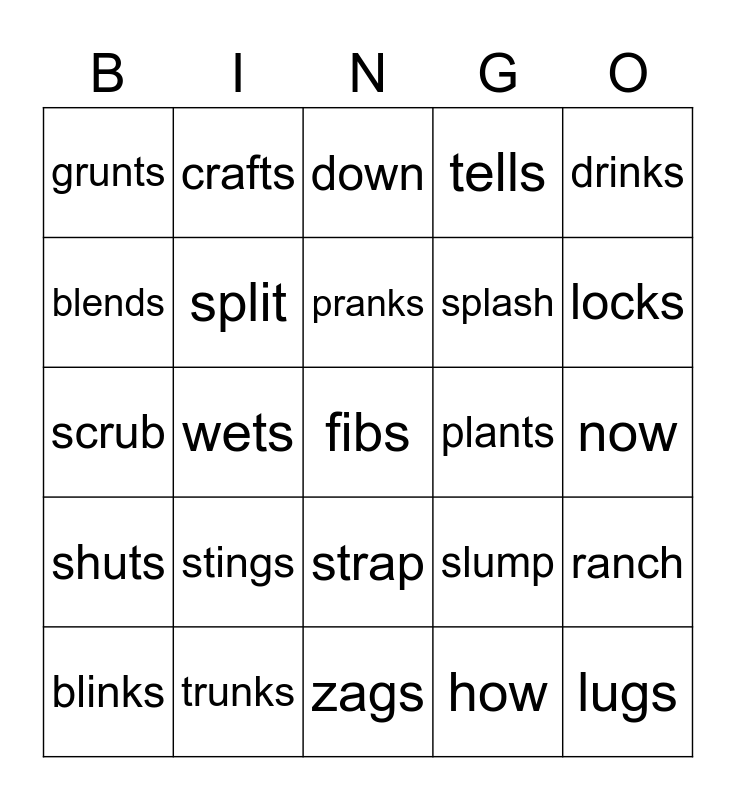 | B | I | N | G | O |
|---|---|---|---|---|
| grunts | crafts | down | tells | drinks |
| blends | split | pranks | splash | locks |
| scrub | wets | fibs | plants | now |
| shuts | stings | strap | slump | ranch |
| blinks | trunks | zags | how | lugs |